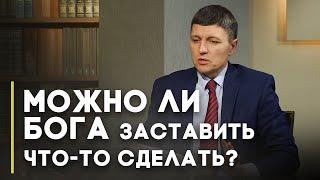 МОЖНО ЛИ БОГА ЗАСТАВИТЬ ЧТО-ТО СДЕЛАТЬ?